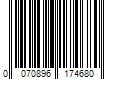 0 070896 174680